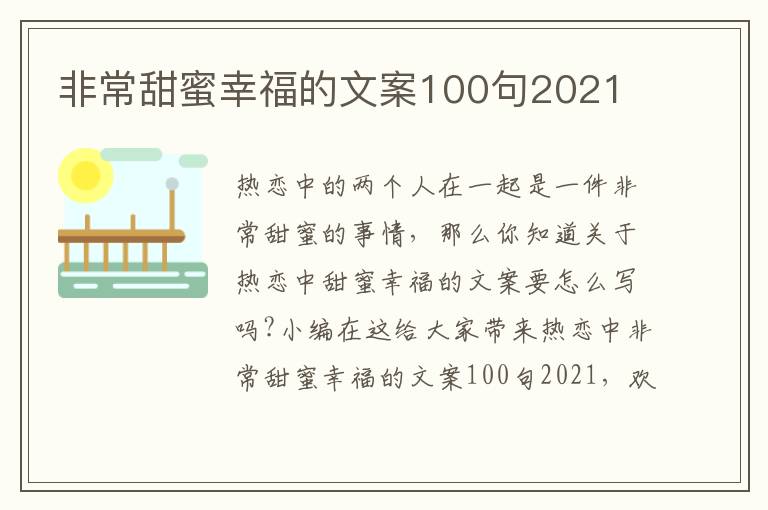 非常甜蜜幸福的文案100句2021

热恋中的两个人在一起是一件非常甜蜜的事情，那么你知道关于热恋中甜蜜幸福的文案要怎么写吗?小编在这给大家带来热恋中非常甜蜜幸福的文案100句2021，欢